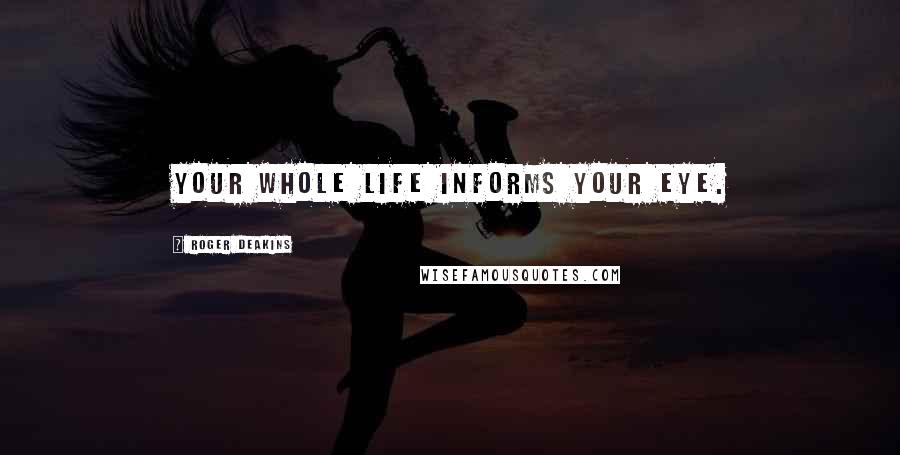 YOUR WHOLE LIFE INFORMS YOUR EYE.

? ROGER DEAKINS

WISEFAMOUSQUOTES.COM